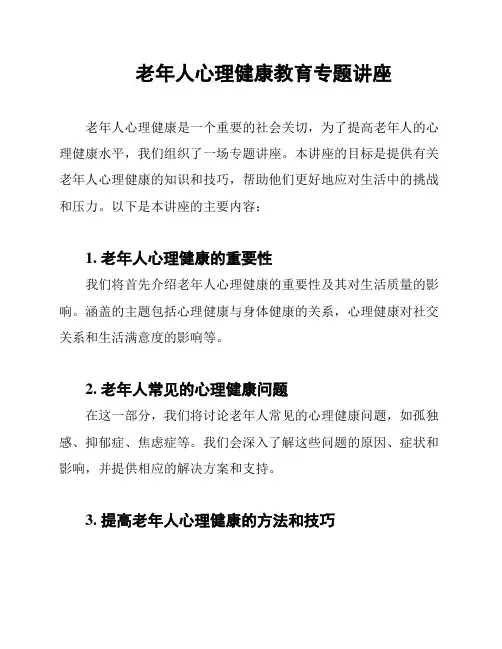 老年人心理健康教育专题讲座

老年人心理健康是一个重要的社会关切，为了提高老年人的心理健康水平，我们组织了一场专题讲座。本讲座的目标是提供有关老年人心理健康的知识和技巧，帮助他们更好地应对生活中的挑战和压力。以下是本讲座的主要内容：

1. 老年人心理健康的重要性

我们将首先介绍老年人心理健康的重要性及其对生活质量的影响。涵盖的主题包括心理健康与身体健康的关系，心理健康对社交关系和生活满意度的影响等。

2. 老年人常见的心理健康问题

在这一部分，我们将讨论老年人常见的心理健康问题，如孤独感、抑郁症、焦虑症等。我们会深入了解这些问题的原因、症状和影响，并提供相应的解决方案和支持。

3. 提高老年人心理健康的方法和技巧